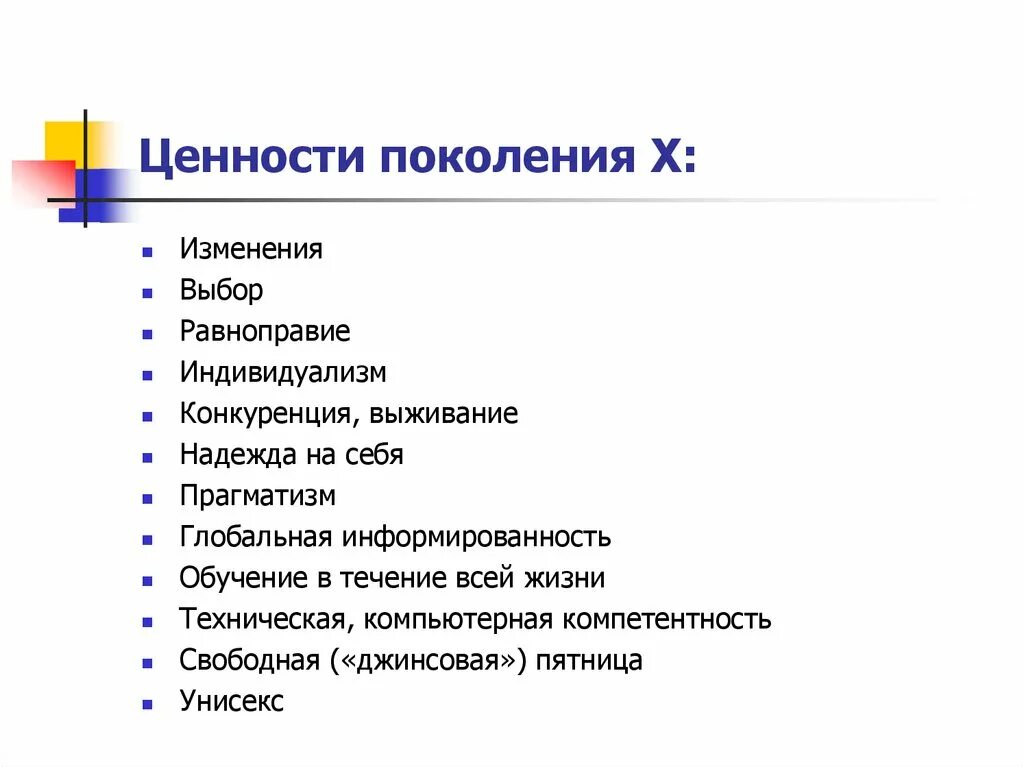 Ценности поколения Х:

- Изменения
- Выбор
- Равноправие
- Индивидуализм
- Конкуренция, выживание
- Надежда на себя
- Прагматизм
- Глобальная информированность
- Обучение в течение всей жизни
- Техническая, компьютерная компетентность
- Свободная («джинсовая») пятница
- Унисекс